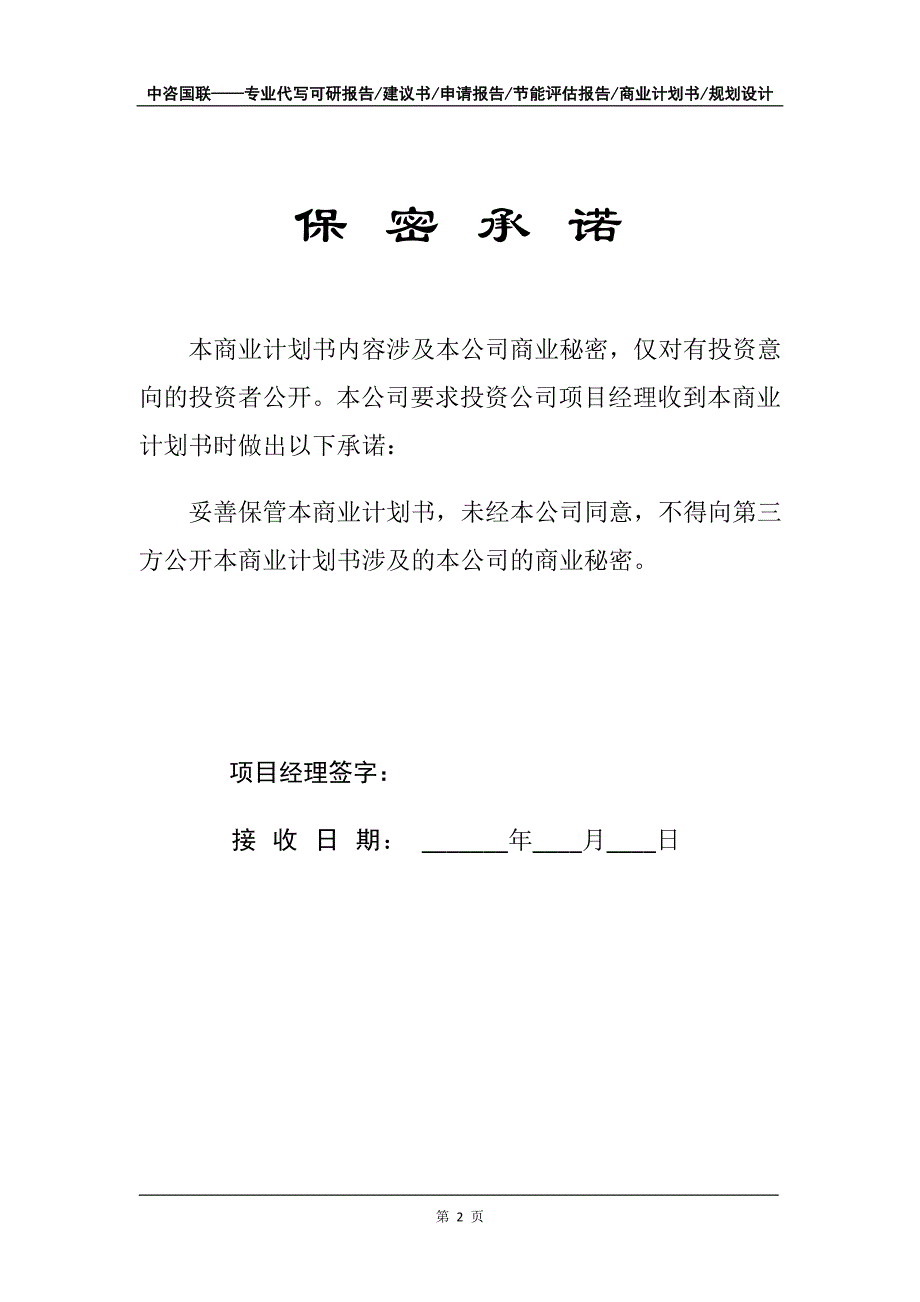 中咨国联——专业代写可研报告/建议书/申请报告/节能评估报告/商业计划书/规划设计

保 密 承 诺

本商业计划书内容涉及本公司商业秘密，仅对有投资意向的投资者公开。本公司要求投资公司项目经理收到本商业计划书时做出以下承诺：

妥善保管本商业计划书，未经本公司同意，不得向第三方公开本商业计划书涉及的本公司的商业秘密。

项目经理签字：

接 收 日 期： ______年____月____日

第 2 页